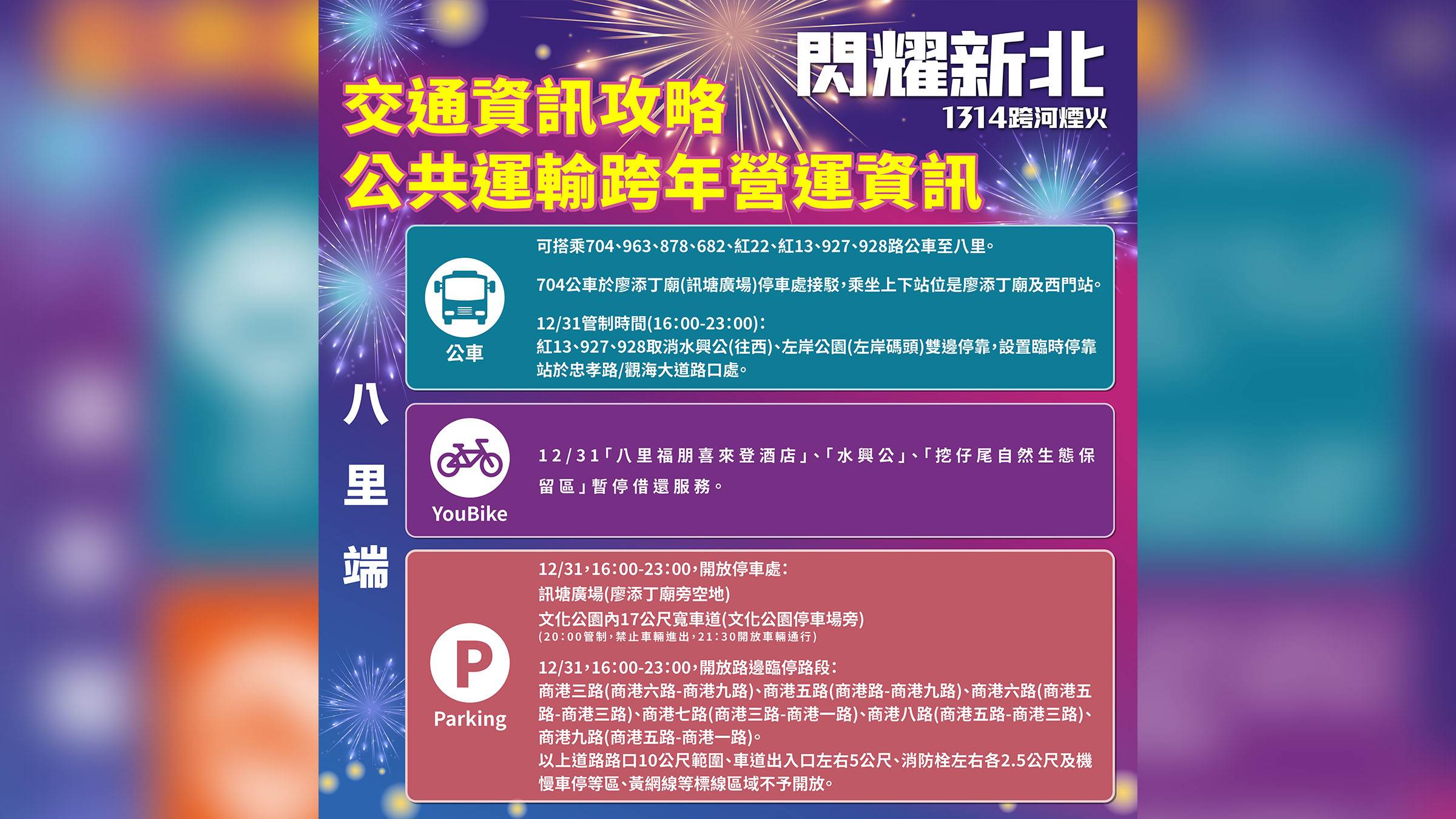 閃耀新北
1314跨河煙火

交通資訊攻略
公共運輸跨年營運資訊

八里端

公車

可搭乘704、963、878、682、紅22、紅13、927、928路公車至八里。

704公車於廖添丁廟(訊塘廣場)停車處接駁，乘坐上下站位是廖添丁廟及西門站。

12/31管制時間(16:00-23:00)：
紅13、927、928取消水興公(往西)、左岸公園(左岸碼頭)雙邊停靠，設置臨時停靠站於忠孝路/觀海大道路口處。

YouBike

12/31「八里福朋喜來登酒店」、「水興公」、「挖仔尾自然生態保留區」暫停借還服務。

Parking

12/31，16:00-23:00，開放停車處：
訊塘廣場(廖添丁廟旁空地)
文化公園內17公尺寬車道(文化公園停車場旁)
(20:00管制，禁止車輛進出，21:30開放車輛通行)

12/31，16:00-23:00，開放路邊臨停路段：
商港三路(商港六路-商港九路)、商港五路(商港路-商港九路)、商港六路(商港五路-商港三路)、商港七路(商港三路-商港一路)、商港八路(商港五路-商港三路)、商港九路(商港五路-商港一路)。
以上道路路口10公尺範圍、車道出入口左右5公尺、消防栓左右各2.5公尺及機慢車停等區、黃網線等標線區域不予開放。